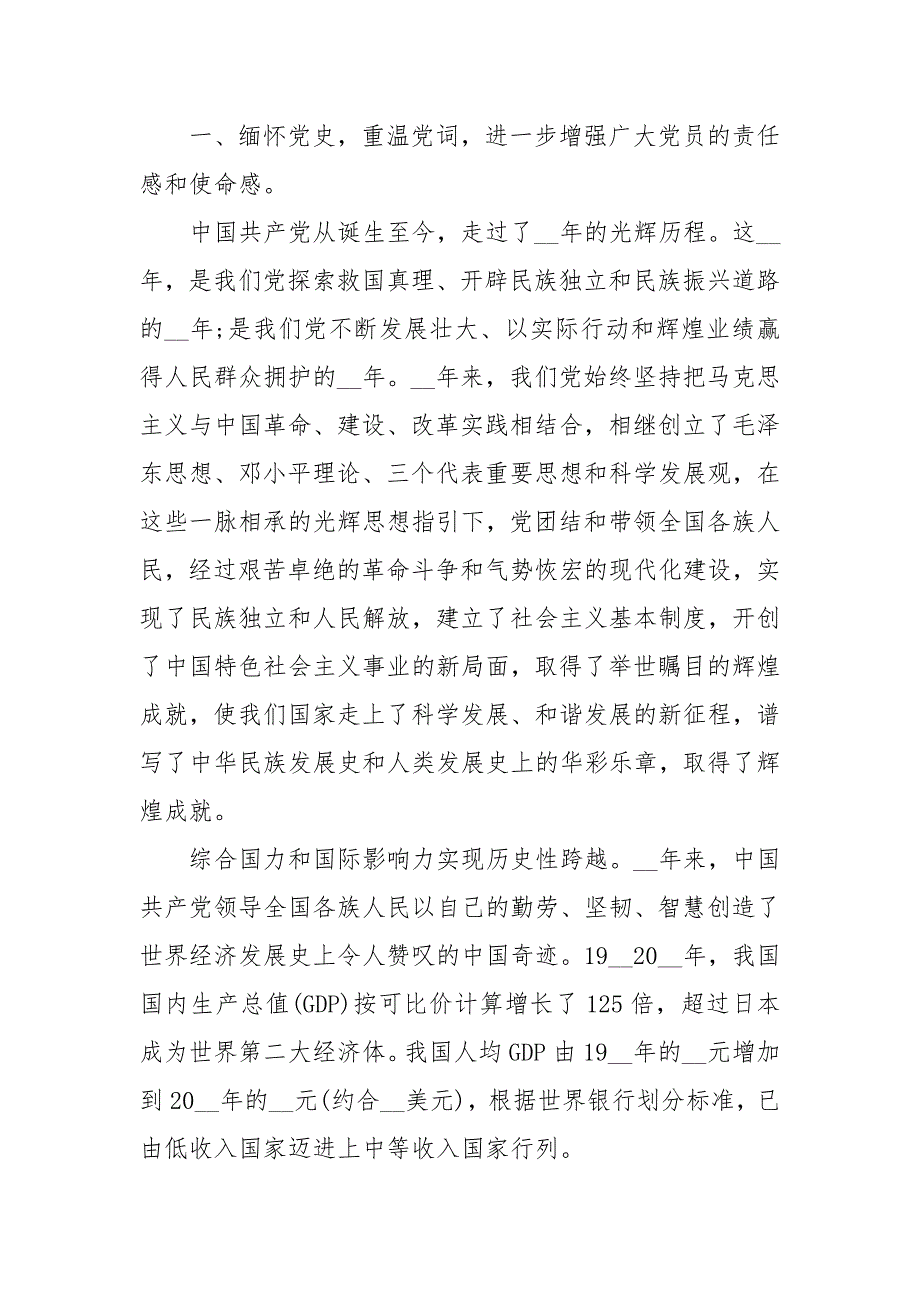 一、缅怀党史，重温党词，进一步增强广大党员的责任感和使命感。

中国共产党从诞生至今，走过了__年的光辉历程。这__年，是我们党探索救国真理、开辟民族独立和民族振兴道路的__年;是我们党不断发展壮大、以实际行动和辉煌业绩赢得人民群众拥护的__年。__年来，我们党始终坚持把马克思主义与中国革命、建设、改革实践相结合，相继创立了毛泽东思想、邓小平理论、三个代表重要思想和科学发展观，在这些一脉相承的光辉思想指引下，党团结和带领全国各族人民，经过艰苦卓绝的革命斗争和气势恢宏的现代化建设，实现了民族独立和人民解放，建立了社会主义基本制度，开创了中国特色社会主义事业的新局面，取得了举世瞩目的辉煌成就，使我们国家走上了科学发展、和谐发展的新征程，谱写了中华民族发展史和人类发展史上的华彩乐章，取得了辉煌成就。

综合国力和国际影响力实现历史性跨越。__年来，中国共产党领导全国各族人民以自己的勤劳、坚韧、智慧创造了世界经济发展史上令人赞叹的中国奇迹。19__20__年，我国国内生产总值(GDP)按可比价计算增长了125倍，超过日本成为世界第二大经济体。我国人均GDP由19__年的__元增加到20__年的__元(约合__美元)，根据世界银行划分标准，已由低收入国家迈进上中等收入国家行列。